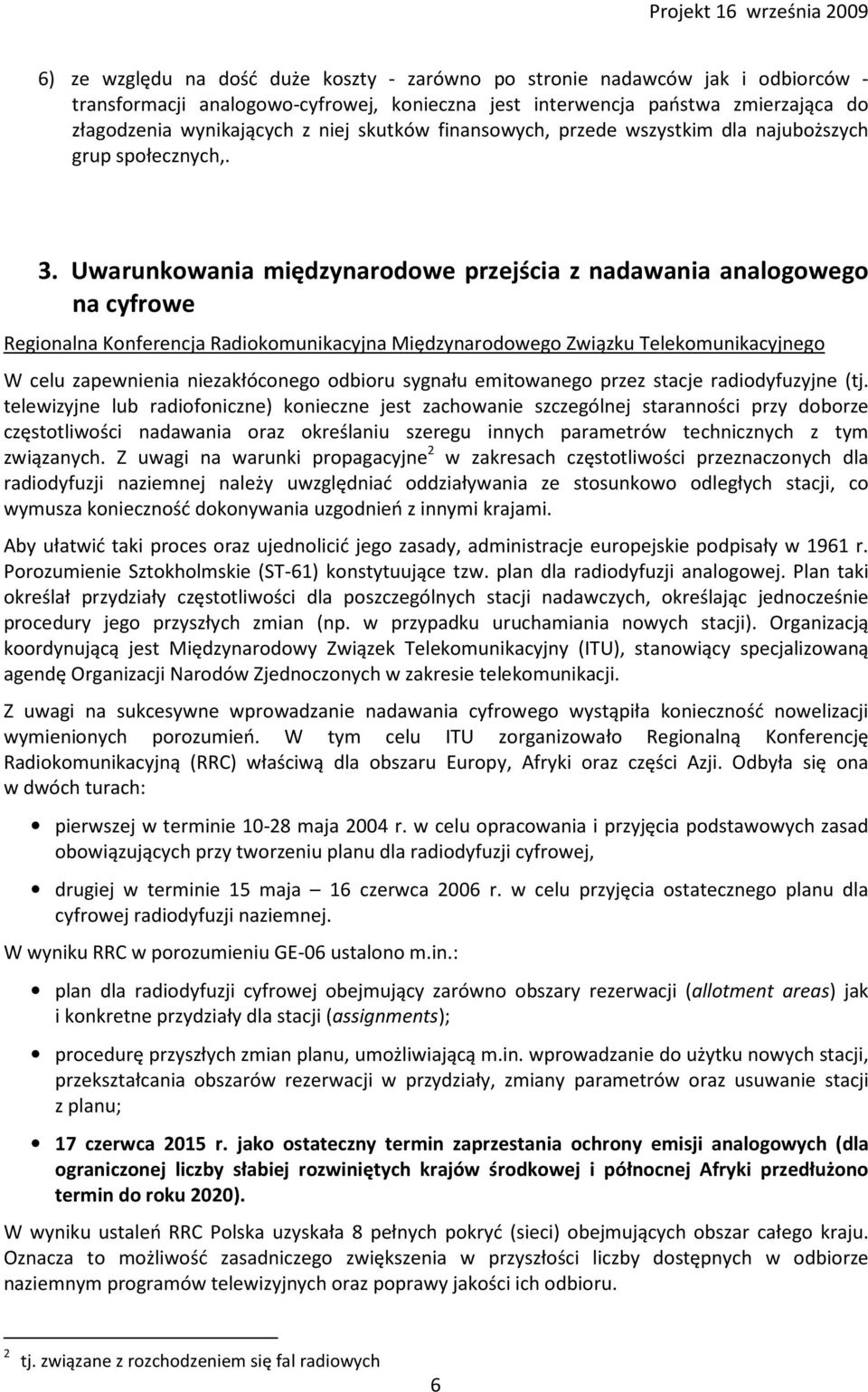 Projekt 16 września 2009

6) ze względu na dość duże koszty - zarówno po stronie nadawców jak i odbiorców - transformacji analogowo-cyfrowej, konieczna jest interwencja państwa zmierzająca do złagodzenia wynikających z niej skutków finansowych, przede wszystkim dla najuboższych grup społecznych,.

3. Uwarunkowania międzynarodowe przejścia z nadawania analogowego na cyfrowe

Regionalna Konferencja Radiokomunikacyjna Międzynarodowego Związku Telekomunikacyjnego

W celu zapewnienia niezakłóconego odbioru sygnału emitowanego przez stacje radiodyfuzyjne (tj. telewizyjne lub radiofoniczne) konieczne jest zachowanie szczególnej staranności przy doborze częstotliwości nadawania oraz określaniu szeregu innych parametrów technicznych z tym związanych. Z uwagi na warunki propagacyjne$^2$ w zakresach częstotliwości przeznaczonych dla radiodyfuzji naziemnej należy uwzględniać oddziaływania ze stosunkowo odległych stacji, co wymusza konieczność dokonywania uzgodnień z innymi krajami.

Aby ułatwić taki proces oraz ujednolicić jego zasady, administracje europejskie podpisały w 1961 r. Porozumienie Sztokholmskie (ST-61) konstytuujące tzw. plan dla radiodyfuzji analogowej. Plan taki określał przydziały częstotliwości dla poszczególnych stacji nadawczych, określając jednocześnie procedury jego przyszłych zmian (np. w przypadku uruchamiania nowych stacji). Organizacją koordynującą jest Międzynarodowy Związek Telekomunikacyjny (ITU), stanowiący specjalizowaną agendę Organizacji Narodów Zjednoczonych w zakresie telekomunikacji.

Z uwagi na sukcesywne wprowadzanie nadawania cyfrowego wystąpiła konieczność nowelizacji wymienionych porozumień. W tym celu ITU zorganizowało Regionalną Konferencję Radiokomunikacyjną (RRC) właściwą dla obszaru Europy, Afryki oraz części Azji. Odbyła się ona w dwóch turach:

• pierwszej w terminie 10-28 maja 2004 r. w celu opracowania i przyjęcia podstawowych zasad obowiązujących przy tworzeniu planu dla radiodyfuzji cyfrowej,

• drugiej w terminie 15 maja – 16 czerwca 2006 r. w celu przyjęcia ostatecznego planu dla cyfrowej radiodyfuzji naziemnej.

W wyniku RRC w porozumieniu GE-06 ustalono m.in.:

• plan dla radiodyfuzji cyfrowej obejmujący zarówno obszary rezerwacji (allotment areas) jak i konkretne przydziały dla stacji (assignments);

• procedurę przyszłych zmian planu, umożliwiającą m.in. wprowadzanie do użytku nowych stacji, przekształcania obszarów rezerwacji w przydziały, zmiany parametrów oraz usuwanie stacji z planu;

• 17 czerwca 2015 r. jako ostateczny termin zaprzestania ochrony emisji analogowych (dla ograniczonej liczby słabiej rozwiniętych krajów środkowej i północnej Afryki przedłużono termin do roku 2020).

W wyniku ustaleń RRC Polska uzyskała 8 pełnych pokryć (sieci) obejmujących obszar całego kraju. Oznacza to możliwość zasadniczego zwiększenia w przyszłości liczby dostępnych w odbiorze naziemnym programów telewizyjnych oraz poprawy jakości ich odbioru.

$^2$ tj. związane z rozchodzeniem się fal radiowych

6